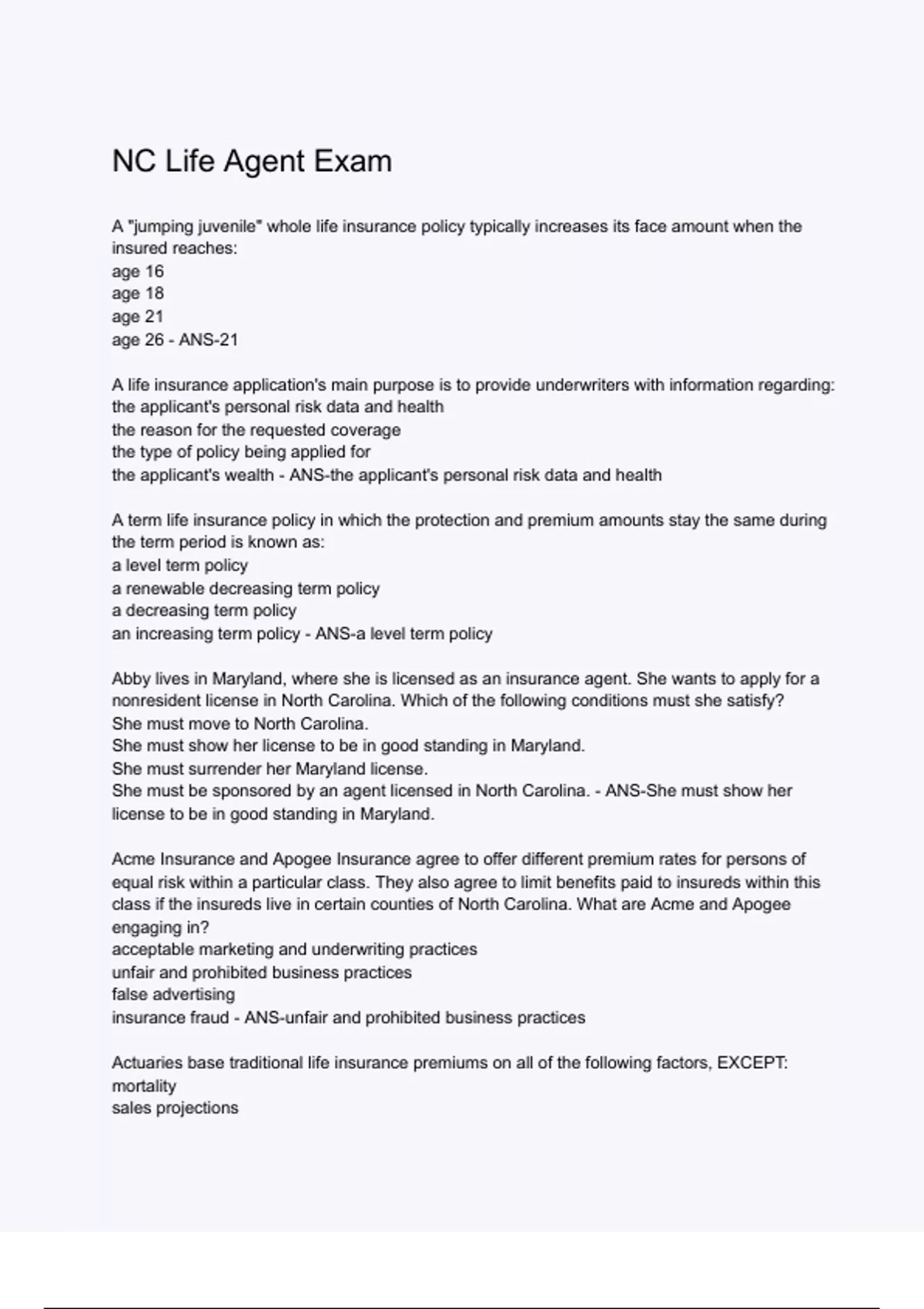 NC Life Agent Exam

A "jumping juvenile" whole life insurance policy typically increases its face amount when the insured reaches:
age 16
age 18
age 21
age 26 - ANS-21

A life insurance application's main purpose is to provide underwriters with information regarding:
the applicant's personal risk data and health
the reason for the requested coverage
the type of policy being applied for
the applicant's wealth - ANS-the applicant's personal risk data and health

A term life insurance policy in which the protection and premium amounts stay the same during the term period is known as:
a level term policy
a renewable decreasing term policy
a decreasing term policy
an increasing term policy - ANS-a level term policy

Abby lives in Maryland, where she is licensed as an insurance agent. She wants to apply for a nonresident license in North Carolina. Which of the following conditions must she satisfy?
She must move to North Carolina.
She must show her license to be in good standing in Maryland.
She must surrender her Maryland license.
She must be sponsored by an agent licensed in North Carolina. - ANS-She must show her license to be in good standing in Maryland.

Acme Insurance and Apogee Insurance agree to offer different premium rates for persons of equal risk within a particular class. They also agree to limit benefits paid to insureds within this class if the insureds live in certain counties of North Carolina. What are Acme and Apogee engaging in?
acceptable marketing and underwriting practices
unfair and prohibited business practices
false advertising
insurance fraud - ANS-unfair and prohibited business practices

Actuaries base traditional life insurance premiums on all of the following factors, EXCEPT:
mortality
sales projections